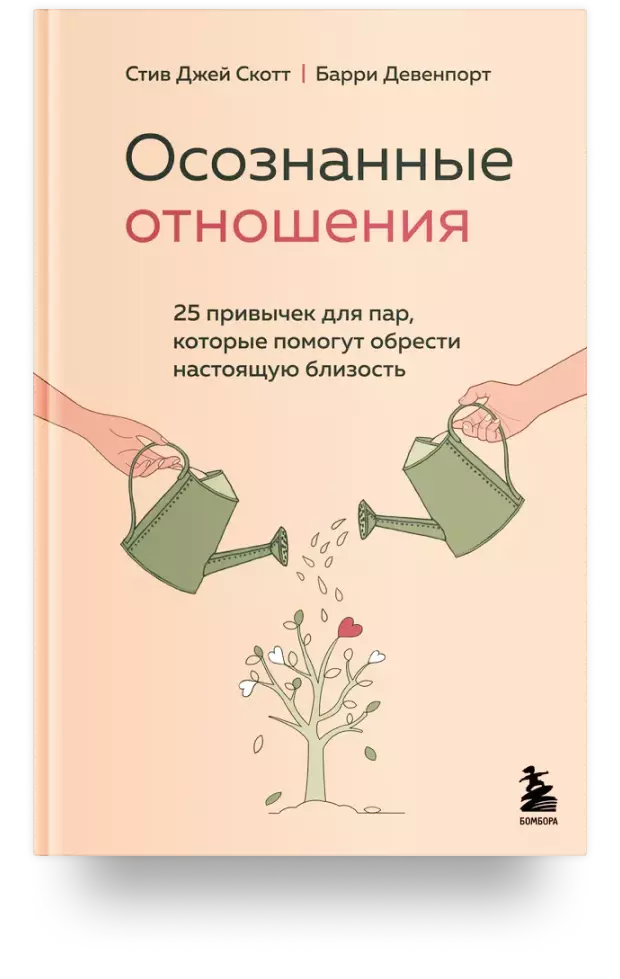 Стив Джей Скотт | Барри Девенпорт

Осознанные отношения

25 привычек для пар, которые помогут обрести настоящую близость

БОМБОРА